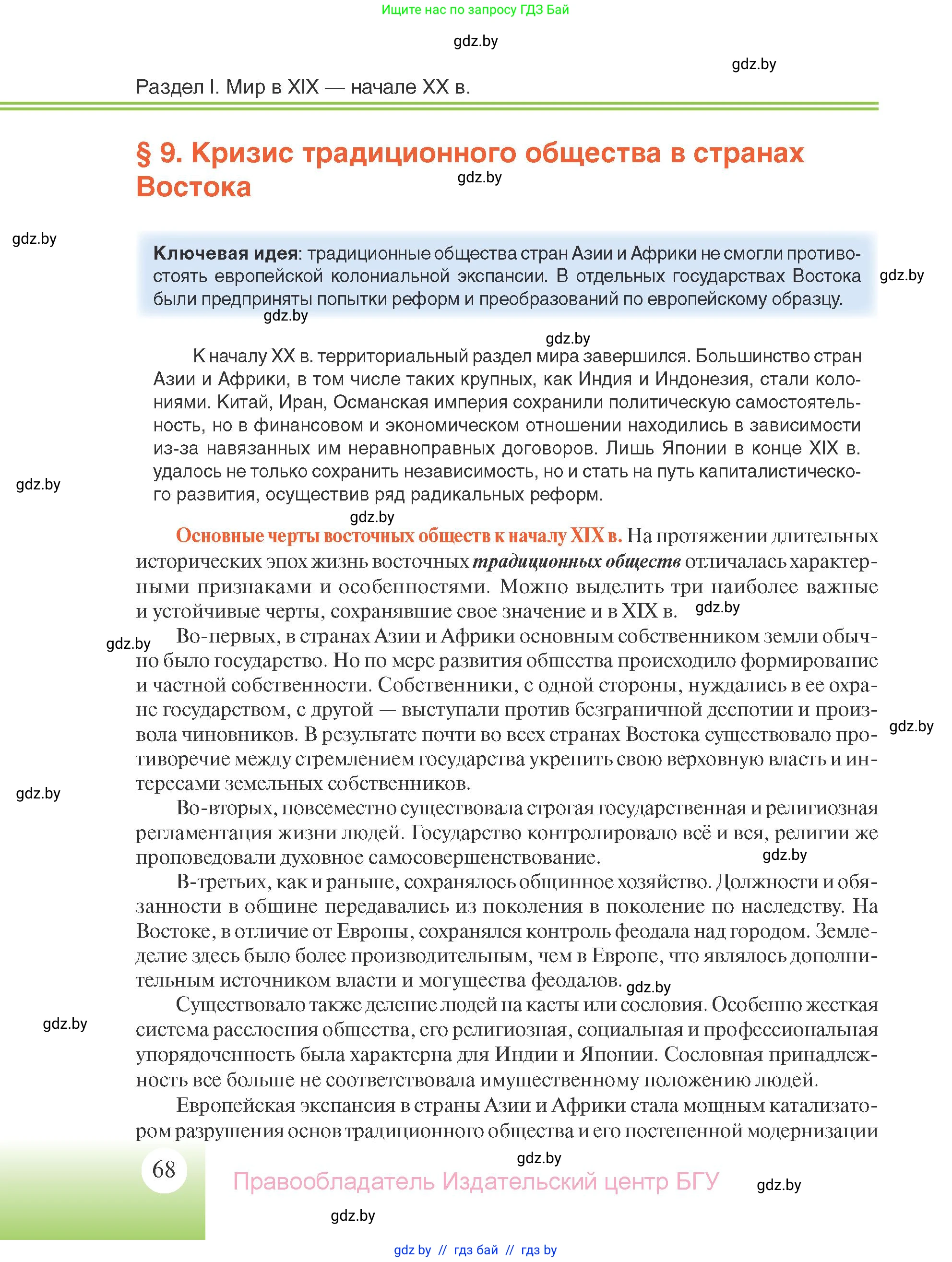 Ищите нас по запросу ГДЗ Бай

gdz.by

gdz.by

Раздел I. Мир в XIX — начале XX в.

§ 9. Кризис традиционного общества в странах Востока

gdz.by

gdz.by

Ключевая идея: традиционные общества стран Азии и Африки не смогли противостоять европейской колониальной экспансии. В отдельных государствах Востока были предприняты попытки реформ и преобразований по европейскому образцу.

gdz.by

gdz.by

gdz.by

К началу XX в. территориальный раздел мира завершился. Большинство стран Азии и Африки, в том числе таких крупных, как Индия и Индонезия, стали колониями. Китай, Иран, Османская империя сохранили политическую самостоятельность, но в финансовом и экономическом отношении находились в зависимости из-за навязанных им неравноправных договоров. Лишь Японии в конце XIX в. удалось не только сохранить независимость, но и стать на путь капиталистического развития, осуществив ряд радикальных реформ.

gdz.by

gdz.by

Основные черты восточных обществ к началу XIX в. На протяжении длительных исторических эпох жизнь восточных традиционных обществ отличалась характерными признаками и особенностями. Можно выделить три наиболее важные и устойчивые черты, сохранявшие свое значение и в XIX в.

gdz.by

gdz.by

Во-первых, в странах Азии и Африки основным собственником земли обычно было государство. Но по мере развития общества происходило формирование и частной собственности. Собственники, с одной стороны, нуждались в ее охране государством, с другой — выступали против безграничной деспотии и произвола чиновников. В результате почти во всех странах Востока существовало противоречие между стремлением государства укрепить свою верховную власть и интересами земельных собственников.

gdz.by

gdz.by

Во-вторых, повсеместно существовала строгая государственная и религиозная регламентация жизни людей. Государство контролировало всё и вся, религии же проповедовали духовное самосовершенствование.

gdz.by

В-третьих, как и раньше, сохранялось общинное хозяйство. Должности и обязанности в общине передавались из поколения в поколение по наследству. На Востоке, в отличие от Европы, сохранялся контроль феодала над городом. Земледелие здесь было более производительным, чем в Европе, что являлось дополнительным источником власти и могущества феодалов.

gdz.by

Существовало также деление людей на касты или сословия. Особенно жесткая система расслоения общества, его религиозная, социальная и профессиональная упорядоченность была характерна для Индии и Японии. Сословная принадлежность все больше не соответствовала имущественному положению людей.

gdz.by

Европейская экспансия в страны Азии и Африки стала мощным катализатором разрушения основ традиционного общества и его постепенной модернизации

68

gdz.by

Правообладатель Издательский центр БГУ

gdz.by

gdz.by

gdz by // гдз бай // гдз by